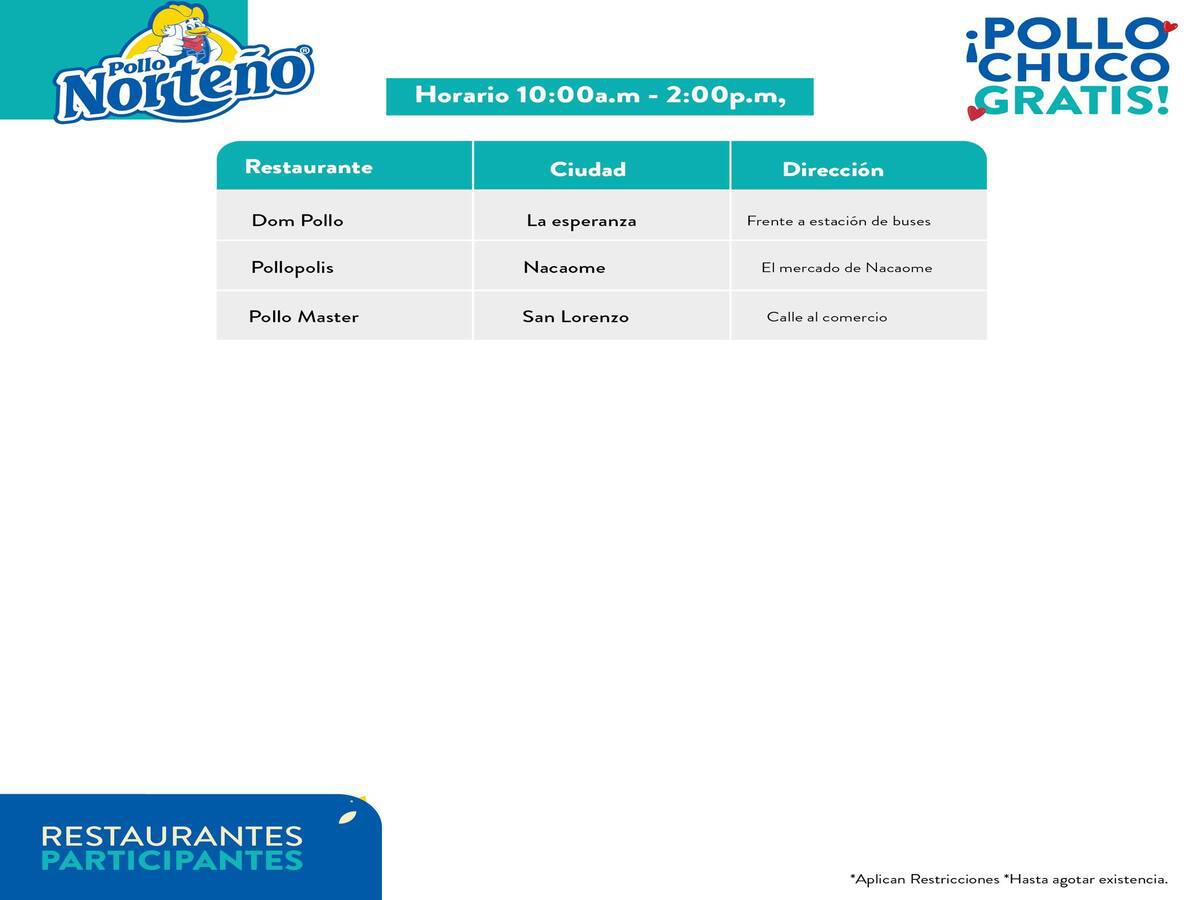 Pollo Norteño®

Horario 10:00a.m - 2:00p.m,

¡POLLO CHUCO GRATIS!

| Restaurante | Ciudad | Dirección |
|---|---|---|
| Dom Pollo | La esperanza | Frente a estación de buses |
| Pollopolis | Nacaome | El mercado de Nacaome |
| Pollo Master | San Lorenzo | Calle al comercio |

RESTAURANTES PARTICIPANTES

*Aplican Restricciones *Hasta agotar existencia.